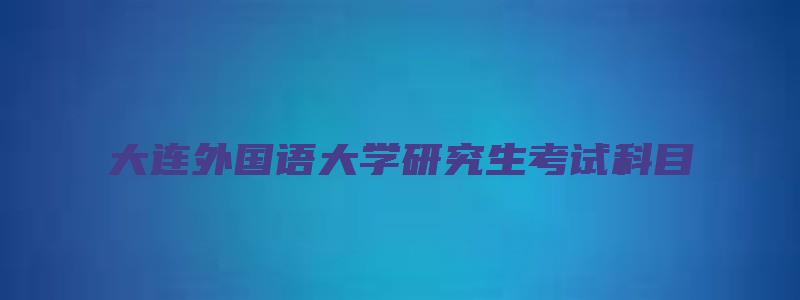 大连外国语大学研究生考试科目